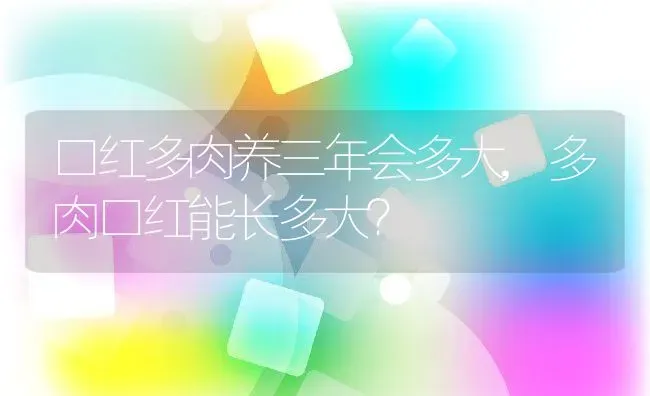 口红多肉养三年会多大，多肉口红能长多大?